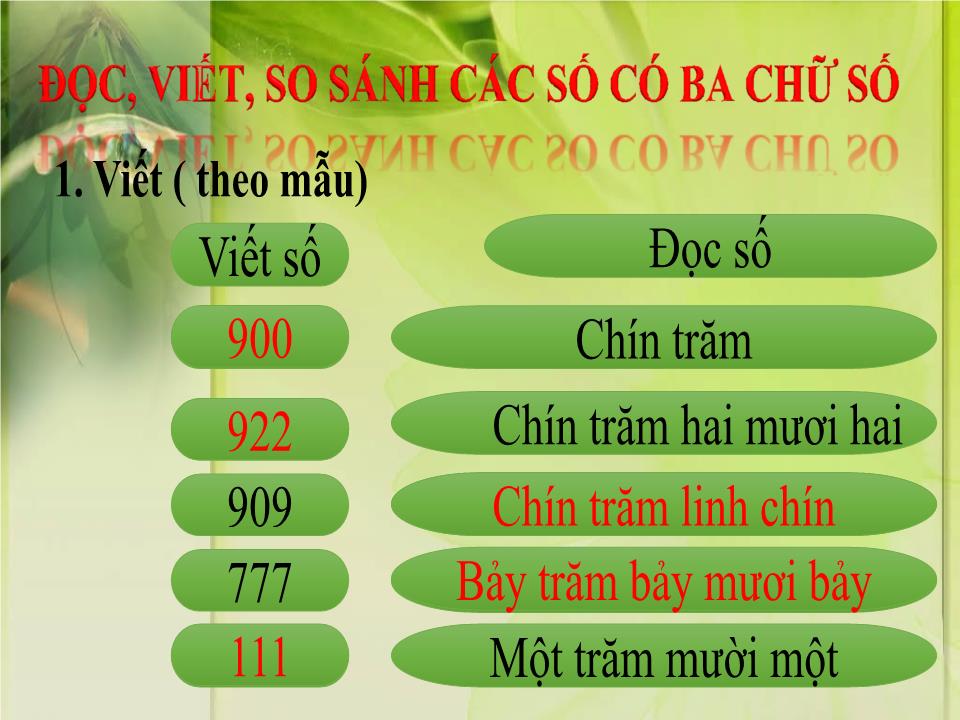 ĐỌC, VIẾT, SO SÁNH CÁC SỐ CÓ BA CHỮ SỐ

1. Viết ( theo mẫu)

| Viết số | Đọc số |
|---|---|
| 900 | Chín trăm |
| 922 | Chín trăm hai mươi hai |
| 909 | Chín trăm linh chín |
| 777 | Bảy trăm bảy mươi bảy |
| 111 | Một trăm mười một |